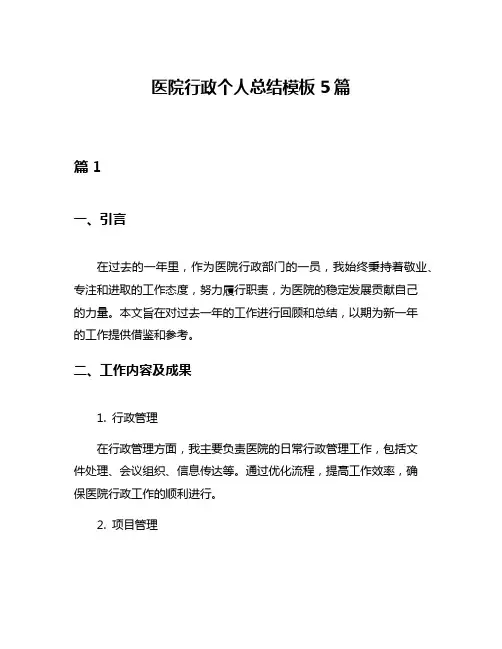 医院行政个人总结模板 5 篇

篇 1

一、引言

在过去的一年里，作为医院行政部门的一员，我始终秉持着敬业、专注和进取的工作态度，努力履行职责，为医院的稳定发展贡献自己的力量。本文旨在对过去一年的工作进行回顾和总结，以期为新一年的工作提供借鉴和参考。

二、工作内容及成果

1. 行政管理

在行政管理方面，我主要负责医院的日常行政管理工作，包括文件处理、会议组织、信息传达等。通过优化流程，提高工作效率，确保医院行政工作的顺利进行。

2. 项目管理